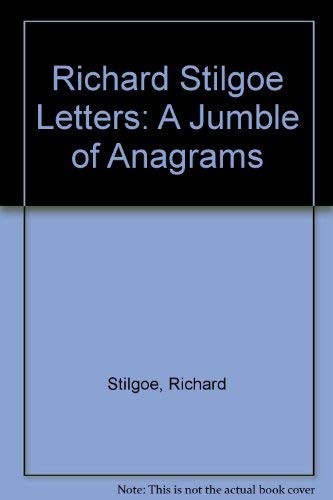 Richard Stilgoe Letters: A Jumble of Anagrams

Stilgoe, Richard

Note: This is not the actual book cover